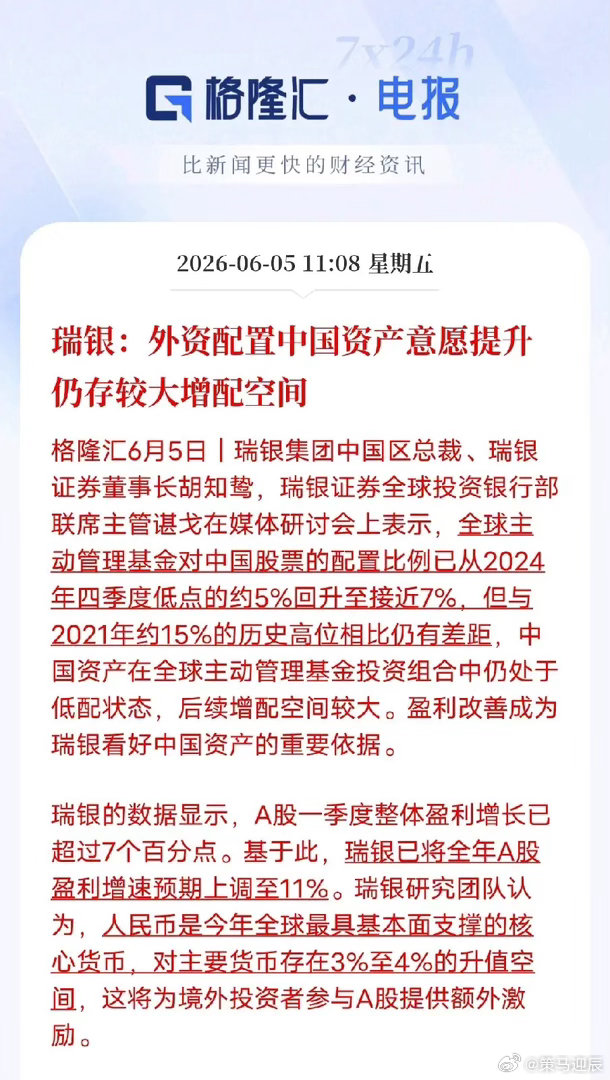 7x24h
格隆汇 · 电报
比新闻更快的财经资讯

2026-06-05 11:08 星期五

瑞银：外资配置中国资产意愿提升 仍存较大增配空间

格隆汇6月5日｜瑞银集团中国区总裁、瑞银证券董事长胡知鸷，瑞银证券全球投资银行部联席主管谌戈在媒体研讨会上表示，全球主动管理基金对中国股票的配置比例已从2024年四季度低点的约5%回升至接近7%，但与2021年约15%的历史高位相比仍有差距，中国资产在全球主动管理基金投资组合中仍处于低配状态，后续增配空间较大。盈利改善成为瑞银看好中国资产的重要依据。

瑞银的数据显示，A股一季度整体盈利增长已超过7个百分点。基于此，瑞银已将全年A股盈利增速预期上调至11%。瑞银研究团队认为，人民币是今年全球最具基本面支撑的核心货币，对主要货币存在3%至4%的升值空间，这将为境外投资者参与A股提供额外激励。

@策马迎辰